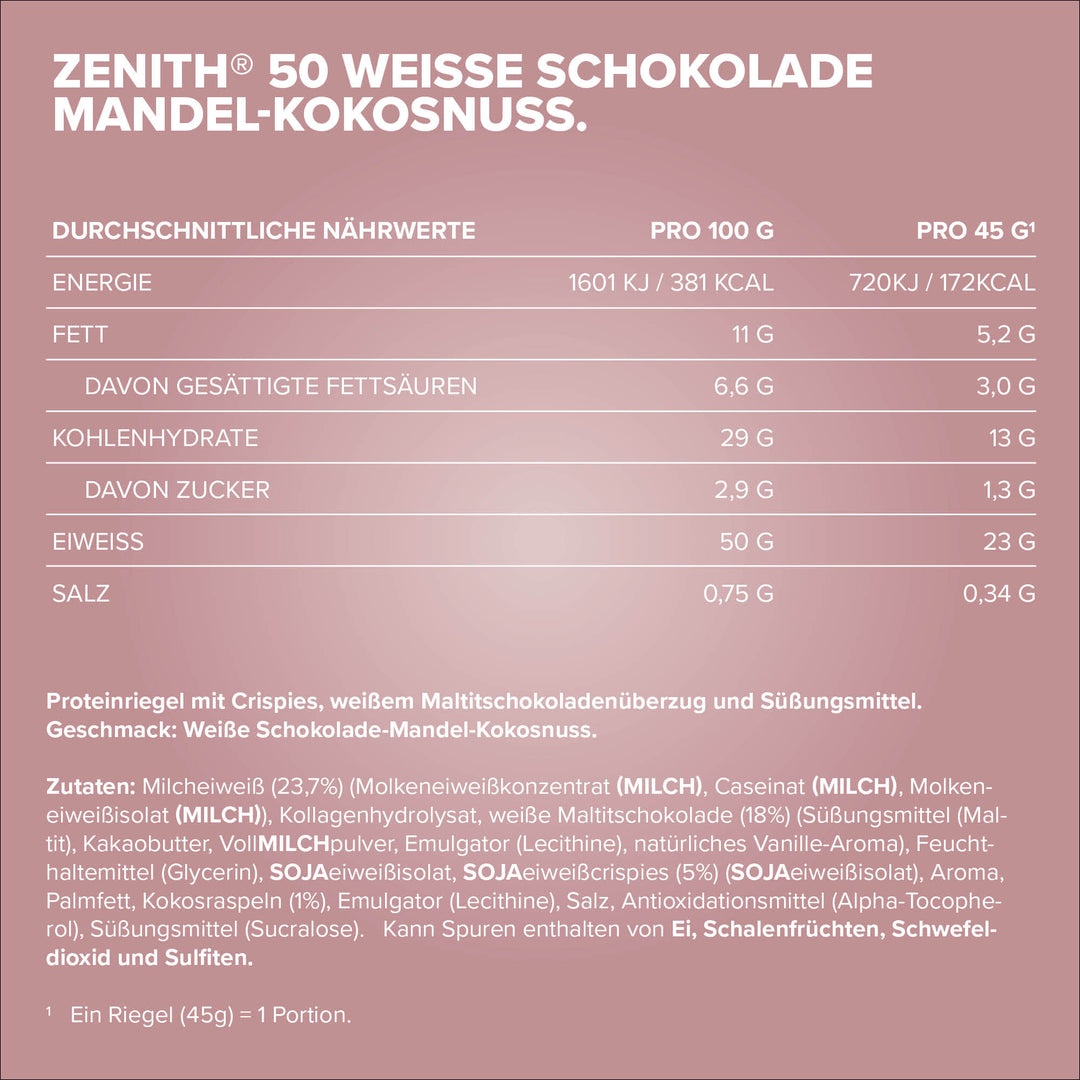 ZENITH® 50 WEISSE SCHOKOLADE MANDEL-KOKOSNUSS.

| DURCHSCHNITTLICHE NÄHRWERTE | PRO 100 G | PRO 45 G¹ |
|---|---|---|
| ENERGIE | 1601 KJ / 381 KCAL | 720KJ / 172KCAL |
| FETT | 11 G | 5,2 G |
| DAVON GESÄTTIGTE FETTSÄUREN | 6,6 G | 3,0 G |
| KOHLENHYDRATE | 29 G | 13 G |
| DAVON ZUCKER | 2,9 G | 1,3 G |
| EIWEISS | 50 G | 23 G |
| SALZ | 0,75 G | 0,34 G |

Proteinriegel mit Crispies, weißem Maltitschokoladenüberzug und Süßungsmittel. Geschmack: Weiße Schokolade-Mandel-Kokosnuss.

Zutaten: Milcheiweiß (23,7%) (Molkeneiweißkonzentrat (MILCH), Caseinat (MILCH), Molkeneiweißisolat (MILCH)), Kollagenhydrolysat, weiße Maltitschokolade (18%) (Süßungsmittel (Maltit), Kakaobutter, VollMILCHpulver, Emulgator (Lecithine), natürliches Vanille-Aroma), Feuchthaltemittel (Glycerin), SOJAeiweißisolat, SOJAeiweißcrispies (5%) (SOJAeiweißisolat), Aroma, Palmfett, Kokosraspeln (1%), Emulgator (Lecithine), Salz, Antioxidationsmittel (Alpha-Tocopherol), Süßungsmittel (Sucralose). Kann Spuren enthalten von Ei, Schalenfrüchten, Schwefeldioxid und Sulfiten.

¹ Ein Riegel (45g) = 1 Portion.